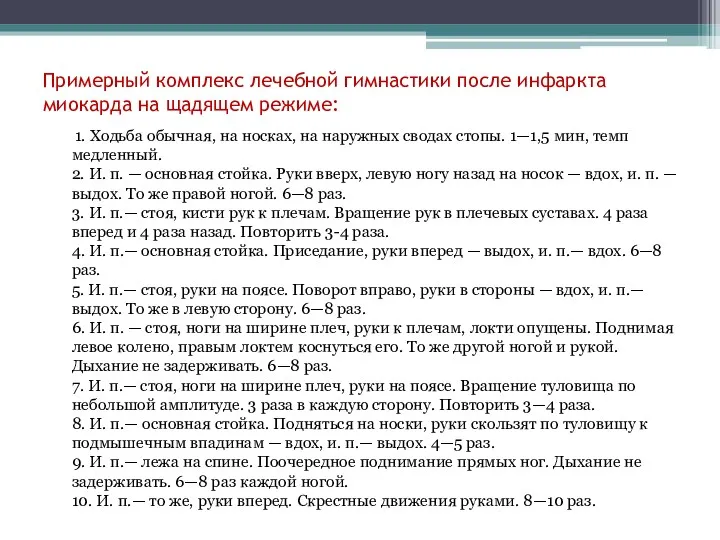 Примерный комплекс лечебной гимнастики после инфаркта миокарда на щадящем режиме:

1. Ходьба обычная, на носках, на наружных сводах стопы. 1—1,5 мин, темп медленный.
2. И. п. — основная стойка. Руки вверх, левую ногу назад на носок — вдох, и. п. — выдох. То же правой ногой. 6—8 раз.
3. И. п.— стоя, кисти рук к плечам. Вращение рук в плечевых суставах. 4 раза вперед и 4 раза назад. Повторить 3-4 раза.
4. И. п.— основная стойка. Приседание, руки вперед — выдох, и. п.— вдох. 6—8 раз.
5. И. п.— стоя, руки на поясе. Поворот вправо, руки в стороны — вдох, и. п.— выдох. То же в левую сторону. 6—8 раз.
6. И. п. — стоя, ноги на ширине плеч, руки к плечам, локти опущены. Поднимая левое колено, правым локтем коснуться его. То же другой ногой и рукой. Дыхание не задерживать. 6—8 раз.
7. И. п.— стоя, ноги на ширине плеч, руки на поясе. Вращение туловища по небольшой амплитуде. 3 раза в каждую сторону. Повторить 3—4 раза.
8. И. п.— основная стойка. Подняться на носки, руки скользят по туловищу к подмышечным впадинам — вдох, и. п.— выдох. 4—5 раз.
9. И. п.— лежа на спине. Поочередное поднимание прямых ног. Дыхание не задерживать. 6—8 раз каждой ногой.
10. И. п.— то же, руки вперед. Скрестные движения руками. 8—10 раз.